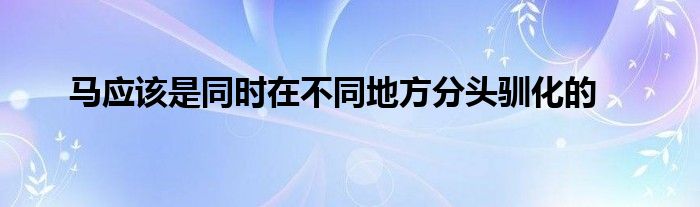 马应该是同时在不同地方分头驯化的